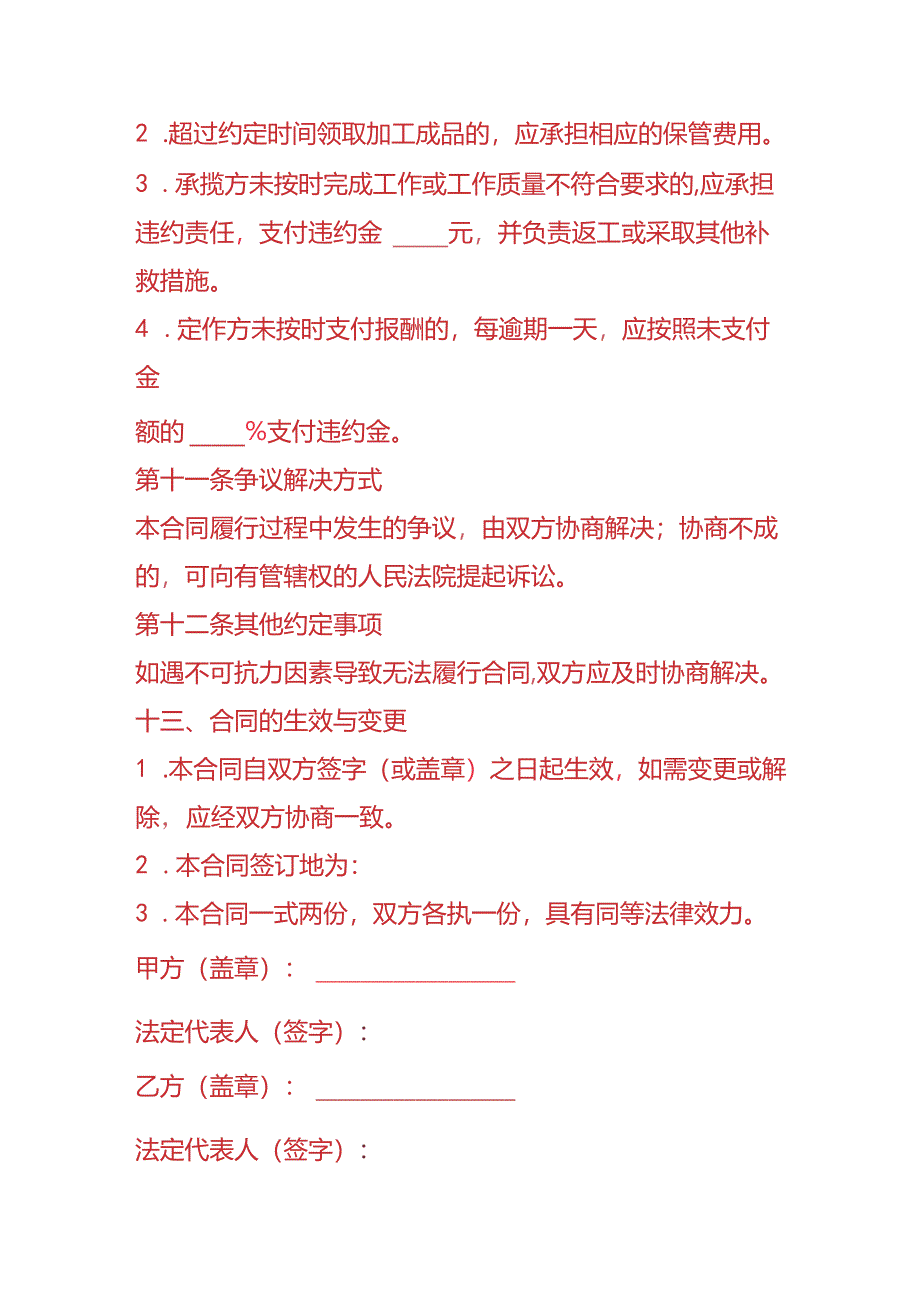 2 .超过约定时间领取加工成品的，应承担相应的保管费用。

3 . 承揽方未按时完成工作或工作质量不符合要求的,应承担违约责任，支付违约金 ____元，并负责返工或采取其他补救措施。

4 . 定作方未按时支付报酬的，每逾期一天，应按照未支付金

额的 ____%支付违约金。

第十一条争议解决方式

本合同履行过程中发生的争议，由双方协商解决；协商不成的，可向有管辖权的人民法院提起诉讼。

第十二条其他约定事项

如遇不可抗力因素导致无法履行合同,双方应及时协商解决。

十三、合同的生效与变更

1 .本合同自双方签字（或盖章）之日起生效，如需变更或解除，应经双方协商一致。

2 . 本合同签订地为:

3 . 本合同一式两份，双方各执一份，具有同等法律效力。

甲方（盖章）： ________________

法定代表人（签字）：

乙方（盖章）： ________________

法定代表人（签字）：